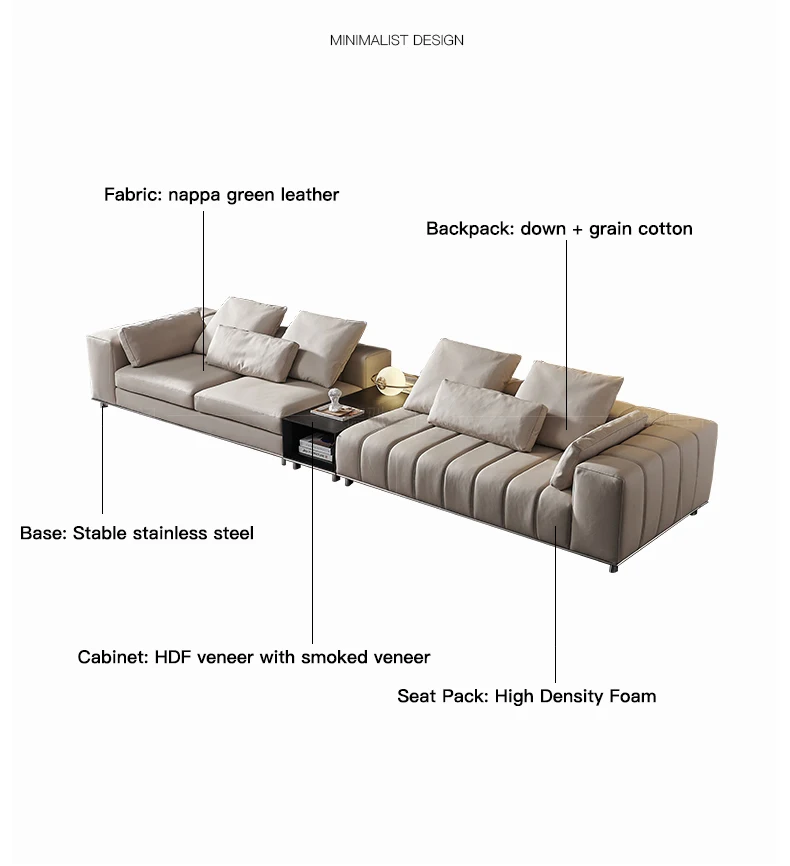 MINIMALIST DESIGN

Fabric: nappa green leather

Backpack: down + grain cotton

Base: Stable stainless steel

Cabinet: HDF veneer with smoked veneer

Seat Pack: High Density Foam